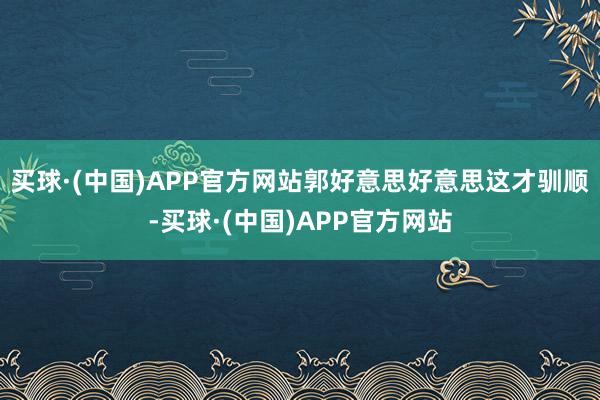 买球·(中国)APP官方网站郭好意思好意思这才驯顺-买球·(中国)APP官方网站